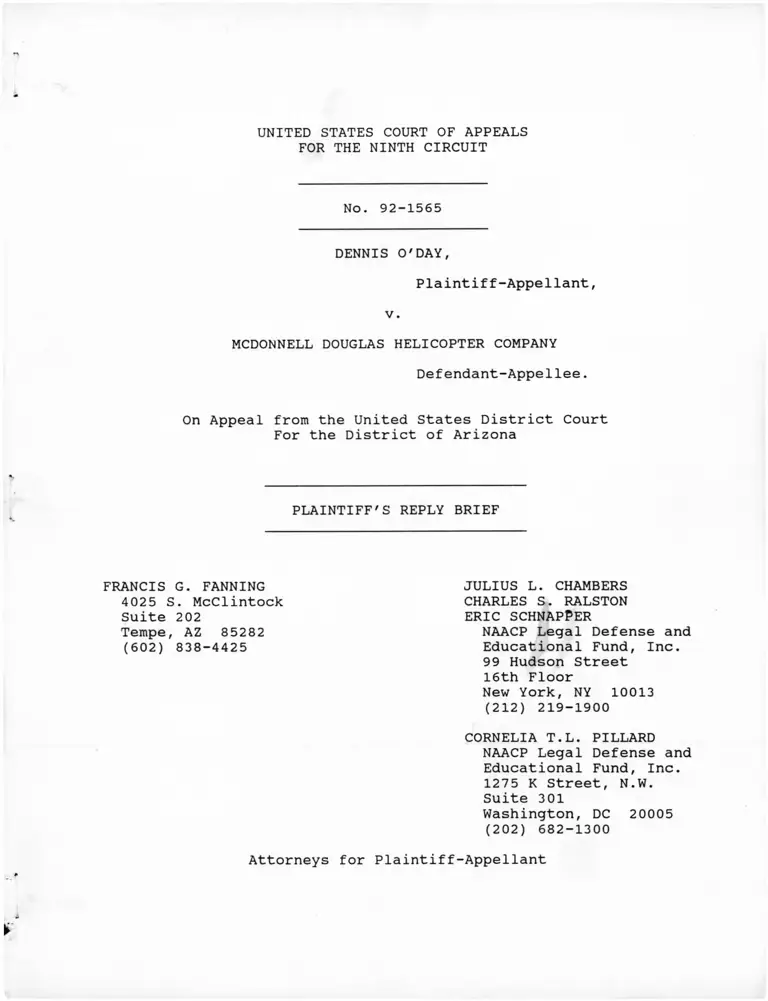 UNITED STATES COURT OF APPEALS
FOR THE NINTH CIRCUIT

No. 92-1565

DENNIS O'DAY,

Plaintiff-Appellant,

v.

MCDONNELL DOUGLAS HELICOPTER COMPANY

Defendant-Appellee.

On Appeal from the United States District Court
For the District of Arizona

PLAINTIFF'S REPLY BRIEF

FRANCIS G. FANNING
4025 S. McClintock
Suite 202
Tempe, AZ 85282
(602) 838-4425

JULIUS L. CHAMBERS
CHARLES S. RALSTON
ERIC SCHNAPPER
NAACP Legal Defense and Educational Fund, Inc.
99 Hudson Street
16th Floor
New York, NY 10013
(212) 219-1900

CORNELIA T.L. PILLARD
NAACP Legal Defense and Educational Fund, Inc.
1275 K Street, N.W.
Suite 301
Washington, DC 20005
(202) 682-1300

Attorneys for Plaintiff-Appellant